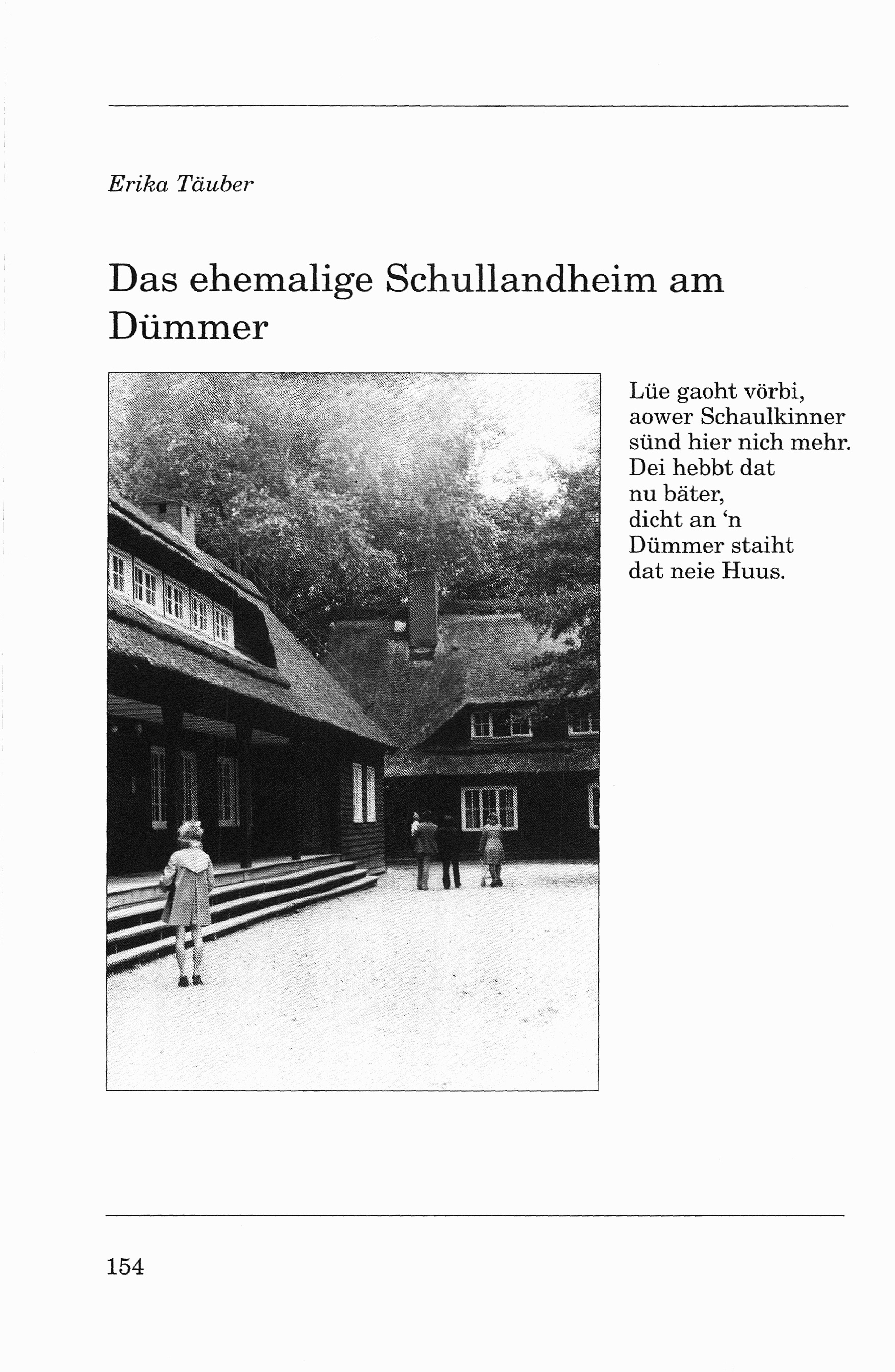 Erika Täuber

Das ehemalige Schullandheim am Dümmer

Lüe gaoht vörbi,
aower Schaulkinner
sünd hier nich mehr.
Dei hebbt dat
nu bäter,
dicht an ‘n
Dümmer staiht
dat neie Huus.

154